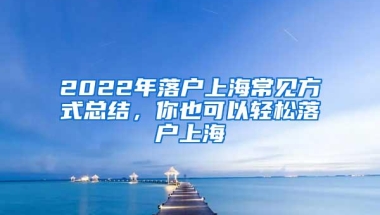 2022年落户上海常见方式总结，你也可以轻松落户上海